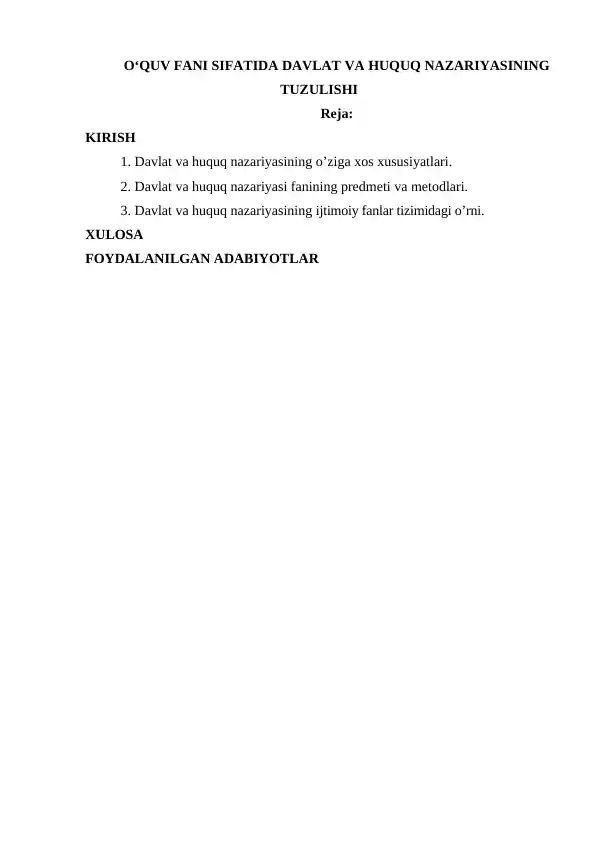 O‘QUV FANI SIFATIDA DAVLAT VA HUQUQ NAZARIYASINING TUZULISHI

Reja:

KIRISH

1. Davlat va huquq nazariyasining o’ziga xos xususiyatlari.

2. Davlat va huquq nazariyasi fanining predmeti va metodlari.

3. Davlat va huquq nazariyasining ijtimoiy fanlar tizimidagi o’rni.

XULOSA

FOYDALANILGAN ADABIYOTLAR